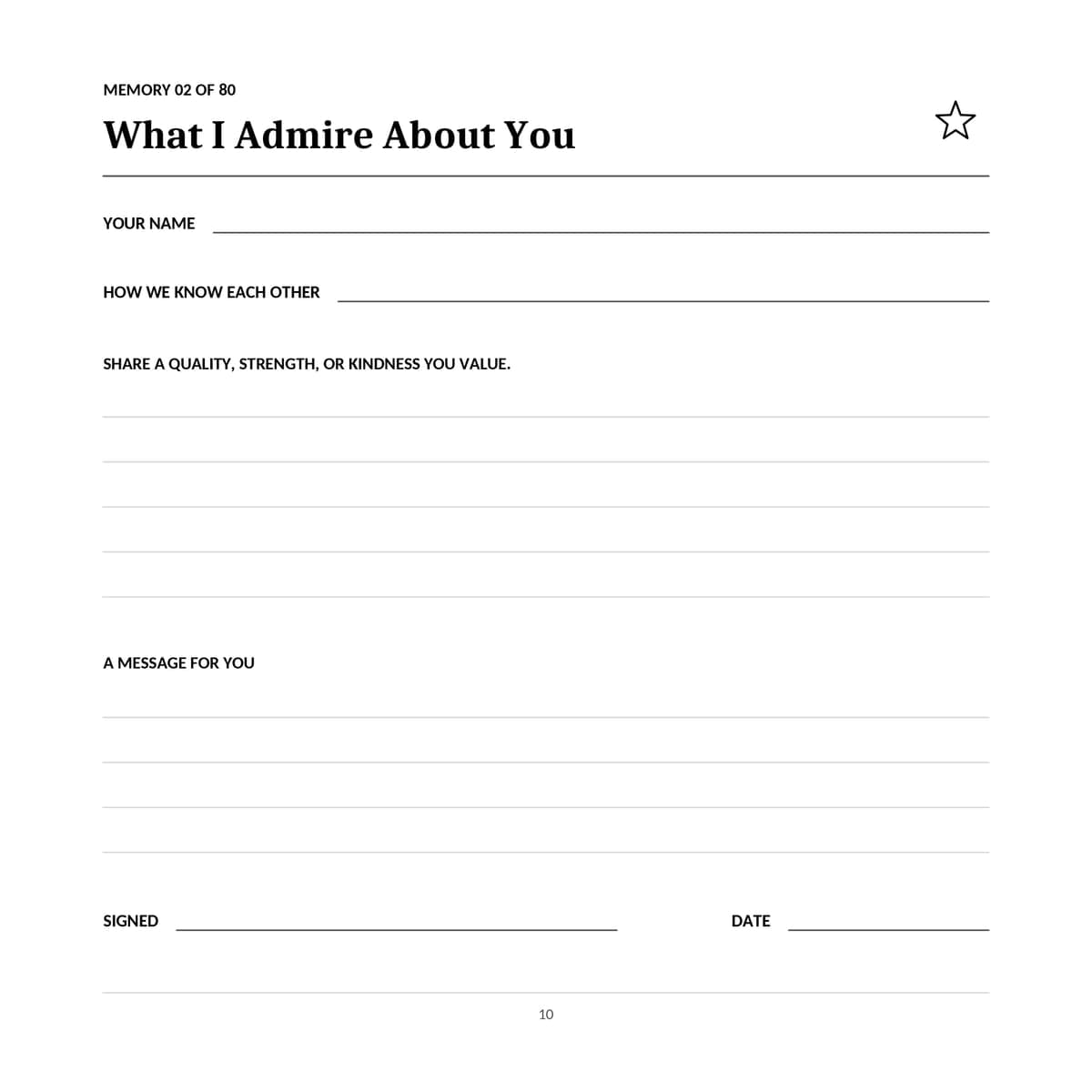 MEMORY 02 OF 80

What I Admire About You

YOUR NAME

HOW WE KNOW EACH OTHER

SHARE A QUALITY, STRENGTH, OR KINDNESS YOU VALUE.

A MESSAGE FOR YOU

SIGNED

DATE

10